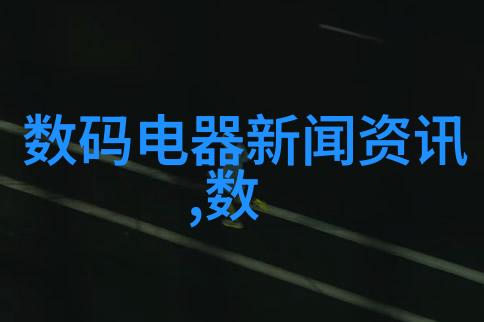 数码电器新闻资讯,数